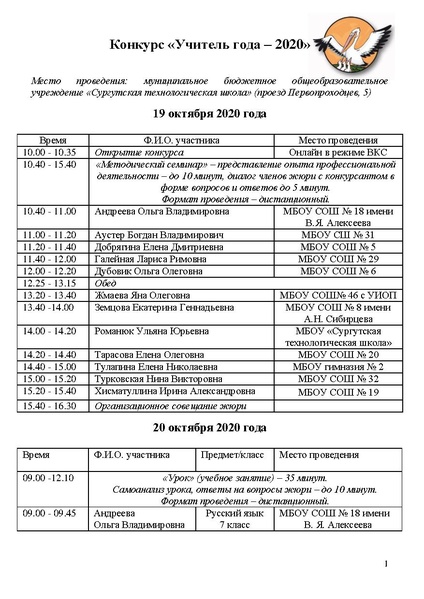 Конкурс «Учитель года – 2020»

Место проведения: муниципальное бюджетное общеобразовательное учреждение «Сургутская технологическая школа» (проезд Первопроходцев, 5)

19 октября 2020 года

| Время | Ф.И.О. участника | Место проведения |
|---|---|---|
| 10.00 - 10.35 | Открытие конкурса | Онлайн в режиме ВКС |
| 10.40 - 15.40 | «Методический семинар» – представление опыта профессиональной деятельности – до 10 минут, диалог членов жюри с конкурсантом в форме вопросов и ответов до 5 минут. Формат проведения – дистанционный. | |
| 10.40 - 11.00 | Андреева Ольга Владимировна | МБОУ СОШ № 18 имени В.Я. Алексеева |
| 11.00 - 11.20 | Аустер Богдан Владимирович | МБОУ СШ № 31 |
| 11.20 - 11.40 | Добрягина Елена Дмитриевна | МБОУ СОШ № 5 |
| 11.40 - 12.00 | Галейная Лариса Римовна | МБОУ СОШ № 29 |
| 12.00 - 12.20 | Дубовик Ольга Олеговна | МБОУ СОШ № 6 |
| 12.25 - 13.15 | Обед | |
| 13.20 - 13.40 | Жмаева Яна Олеговна | МБОУ СОШ№ 46 с УИОП |
| 13.40 -14.00 | Земцова Екатерина Геннадьевна | МБОУ СОШ № 8 имени А.Н. Сибирцева |
| 14.00 - 14.20 | Романюк Ульяна Юрьевна | МБОУ «Сургутская технологическая школа» |
| 14.20 - 14.40 | Тарасова Елена Олеговна | МБОУ СОШ № 20 |
| 14.40 - 15.00 | Тулапина Елена Николаевна | МБОУ гимназия № 2 |
| 15.00 - 15.20 | Турковская Нина Викторовна | МБОУ СОШ № 32 |
| 15.20 - 15.40 | Хисматуллина Ирина Александровна | МБОУ СОШ № 19 |
| 15.40 - 16.30 | Организационное совещание жюри | |

20 октября 2020 года

| Время | Ф.И.О. участника | Предмет/класс | Место проведения |
|---|---|---|---|
| 09.00 -12.10 | «Урок» (учебное занятие) – 35 минут. Самоанализ урока, ответы на вопросы жюри – до 10 минут. Формат проведения – дистанционный. | | |
| 09.00 - 09.45 | Андреева Ольга Владимировна | Русский язык 7 класс | МБОУ СОШ № 18 имени В. Я. Алексеева |

1